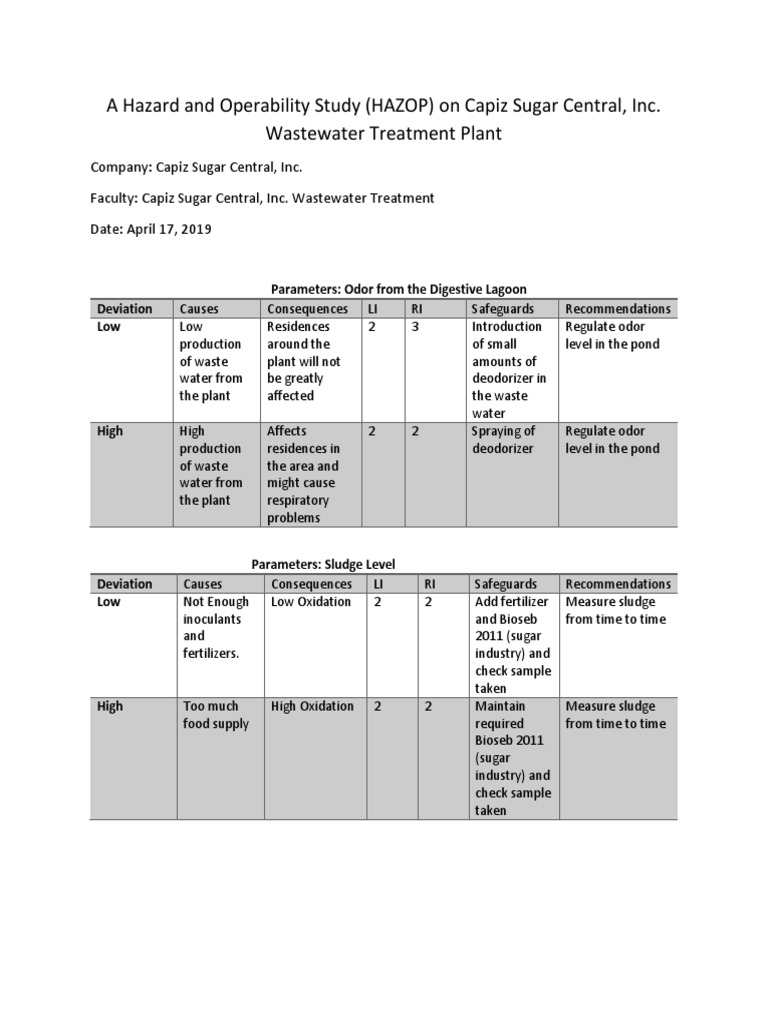 A Hazard and Operability Study (HAZOP) on Capiz Sugar Central, Inc. Wastewater Treatment Plant

Company: Capiz Sugar Central, Inc.

Faculty: Capiz Sugar Central, Inc. Wastewater Treatment

Date: April 17, 2019

Parameters: Odor from the Digestive Lagoon

| Deviation | Causes | Consequences | LI | RI | Safeguards | Recommendations |
|---|---|---|---|---|---|---|
| Low | Low production of waste water from the plant | Residences around the plant will not be greatly affected | 2 | 3 | Introduction of small amounts of deodorizer in the waste water | Regulate odor level in the pond |
| High | High production of waste water from the plant | Affects residences in the area and might cause respiratory problems | 2 | 2 | Spraying of deodorizer | Regulate odor level in the pond |

Parameters: Sludge Level

| Deviation | Causes | Consequences | LI | RI | Safeguards | Recommendations |
|---|---|---|---|---|---|---|
| Low | Not Enough inoculants and fertilizers. | Low Oxidation | 2 | 2 | Add fertilizer and Bioseb 2011 (sugar industry) and check sample taken | Measure sludge from time to time |
| High | Too much food supply | High Oxidation | 2 | 2 | Maintain required Bioseb 2011 (sugar industry) and check sample taken | Measure sludge from time to time |